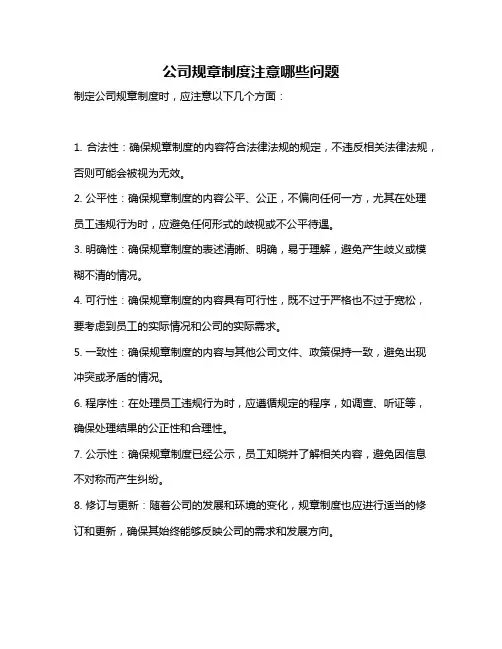 公司规章制度注意哪些问题

制定公司规章制度时，应注意以下几个方面：

1. 合法性：确保规章制度的内容符合法律法规的规定，不违反相关法律法规，否则可能会被视为无效。

2. 公平性：确保规章制度的内容公平、公正，不偏向任何一方，尤其在处理员工违规行为时，应避免任何形式的歧视或不公平待遇。

3. 明确性：确保规章制度的表述清晰、明确，易于理解，避免产生歧义或模糊不清的情况。

4. 可行性：确保规章制度的内容具有可行性，既不过于严格也不过于宽松，要考虑到员工的实际情况和公司的实际需求。

5. 一致性：确保规章制度的内容与其他公司文件、政策保持一致，避免出现冲突或矛盾的情况。

6. 程序性：在处理员工违规行为时，应遵循规定的程序，如调查、听证等，确保处理结果的公正性和合理性。

7. 公示性：确保规章制度已经公示，员工知晓并了解相关内容，避免因信息不对称而产生纠纷。

8. 修订与更新：随着公司的发展和环境的变化，规章制度也应进行适当的修订和更新，确保其始终能够反映公司的需求和发展方向。